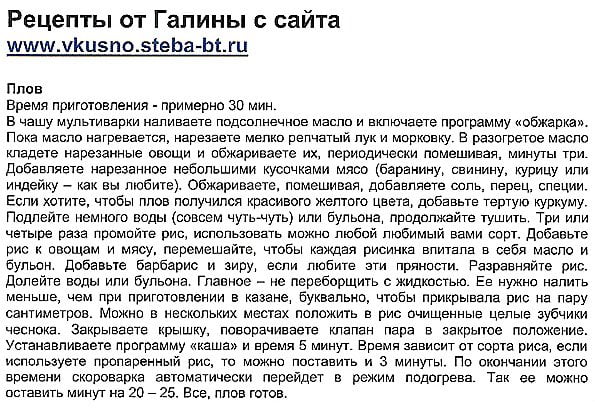 Рецепты от Галины с сайта
www.vkusno.steba-bt.ru

Плов
Время приготовления - примерно 30 мин.
В чашу мультиварки наливаете подсолнечное масло и включаете программу «обжарка». Пока масло нагревается, нарезаете мелко репчатый лук и морковку. В разогретое масло кладете нарезанные овощи и обжариваете их, периодически помешивая, минуты три. Добавляете нарезанное небольшими кусочками мясо (баранину, свинину, курицу или индейку – как вы любите). Обжариваете, помешивая, добавляете соль, перец, специи. Если хотите, чтобы плов получился красивого желтого цвета, добавьте тертую куркуму. Подлейте немного воды (совсем чуть-чуть) или бульона, продолжайте тушить. Три или четыре раза промойте рис, использовать можно любой любимый вами сорт. Добавьте рис к овощам и мясу, перемешайте, чтобы каждая рисинка впитала в себя масло и бульон. Добавьте барбарис и зиру, если любите эти пряности. Разравняйте рис. Долейте воды или бульона. Главное – не переборщить с жидкостью. Ее нужно налить меньше, чем при приготовлении в казане, буквально, чтобы прикрывала рис на пару сантиметров. Можно в нескольких местах положить в рис очищенные целые зубчики чеснока. Закрываете крышку, поворачиваете клапан пара в закрытое положение. Устанавливаете программу «каша» и время 5 минут. Время зависит от сорта риса, если используете пропаренный рис, то можно поставить и 3 минуты. По окончании этого времени скороварка автоматически перейдет в режим подогрева. Так ее можно оставить минут на 20 – 25. Все, плов готов.